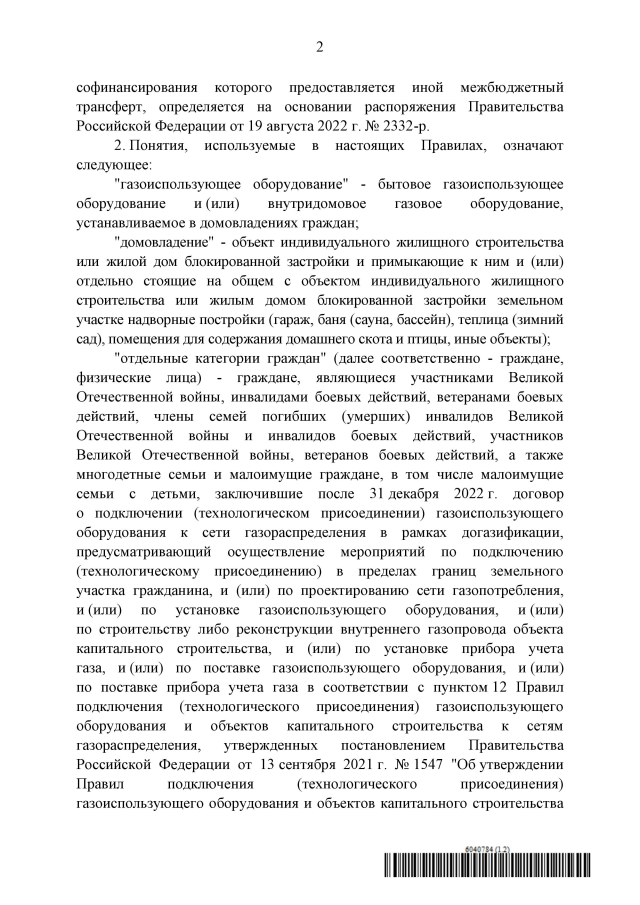 2

софинансирования которого предоставляется иной межбюджетный трансферт, определяется на основании распоряжения Правительства Российской Федерации от 19 августа 2022 г. № 2332-р.

2. Понятия, используемые в настоящих Правилах, означают следующее:

"газоиспользующее оборудование" - бытовое газоиспользующее оборудование и (или) внутридомовое газовое оборудование, устанавливаемое в домовладениях граждан;

"домовладение" - объект индивидуального жилищного строительства или жилой дом блокированной застройки и примыкающие к ним и (или) отдельно стоящие на общем с объектом индивидуального жилищного строительства или жилым домом блокированной застройки земельном участке надворные постройки (гараж, баня (сауна, бассейн), теплица (зимний сад), помещения для содержания домашнего скота и птицы, иные объекты);

"отдельные категории граждан" (далее соответственно - граждане, физические лица) - граждане, являющиеся участниками Великой Отечественной войны, инвалидами боевых действий, ветеранами боевых действий, члены семей погибших (умерших) инвалидов Великой Отечественной войны и инвалидов боевых действий, участников Великой Отечественной войны, ветеранов боевых действий, а также многодетные семьи и малоимущие граждане, в том числе малоимущие семьи с детьми, заключившие после 31 декабря 2022 г. договор о подключении (технологическом присоединении) газоиспользующего оборудования к сети газораспределения в рамках догазификации, предусматривающий осуществление мероприятий по подключению (технологическому присоединению) в пределах границ земельного участка гражданина, и (или) по проектированию сети газопотребления, и (или) по установке газоиспользующего оборудования, и (или) по строительству либо реконструкции внутреннего газопровода объекта капитального строительства, и (или) по установке прибора учета газа, и (или) по поставке газоиспользующего оборудования, и (или) по поставке прибора учета газа в соответствии с пунктом 12 Правил подключения (технологического присоединения) газоиспользующего оборудования и объектов капитального строительства к сетям газораспределения, утвержденных постановлением Правительства Российской Федерации от 13 сентября 2021 г. № 1547 "Об утверждении Правил подключения (технологического присоединения) газоиспользующего оборудования и объектов капитального строительства

6040784 (1.2)